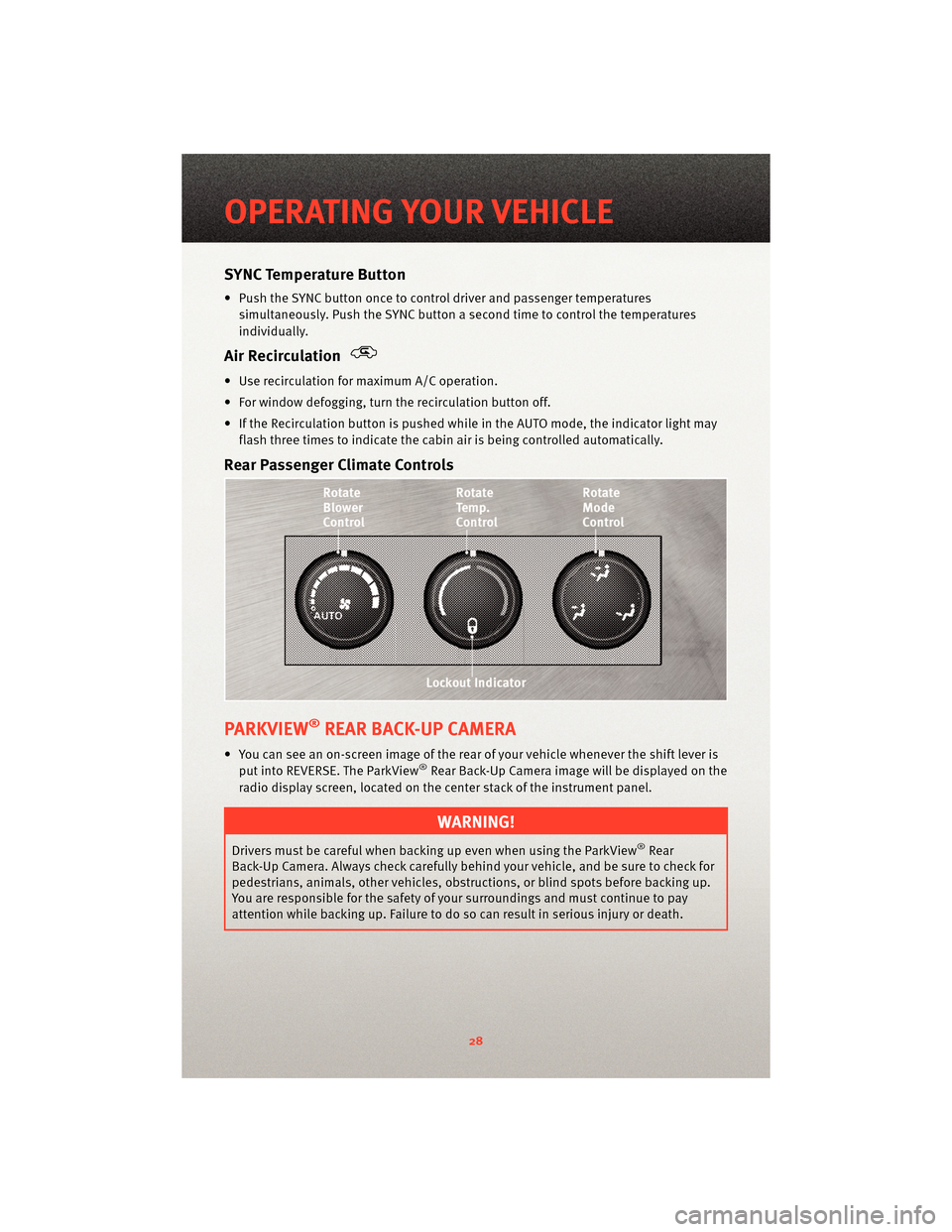 OPERATING YOUR VEHICLE

SYNC Temperature Button

• Push the SYNC button once to control driver and passenger temperatures simultaneously. Push the SYNC button a second time to control the temperatures individually.

Air Recirculation

• Use recirculation for maximum A/C operation.

• For window defogging, turn the recirculation button off.

• If the Recirculation button is pushed while in the AUTO mode, the indicator light may flash three times to indicate the cabin air is being controlled automatically.

Rear Passenger Climate Controls

Rotate Blower Control

Rotate Temp. Control

Rotate Mode Control

AUTO

Lockout Indicator

PARKVIEW® REAR BACK-UP CAMERA

• You can see an on-screen image of the rear of your vehicle whenever the shift lever is put into REVERSE. The ParkView® Rear Back-Up Camera image will be displayed on the radio display screen, located on the center stack of the instrument panel.

WARNING!

Drivers must be careful when backing up even when using the ParkView® Rear Back-Up Camera. Always check carefully behind your vehicle, and be sure to check for pedestrians, animals, other vehicles, obstructions, or blind spots before backing up. You are responsible for the safety of your surroundings and must continue to pay attention while backing up. Failure to do so can result in serious injury or death.

28

carmanualsonline.info